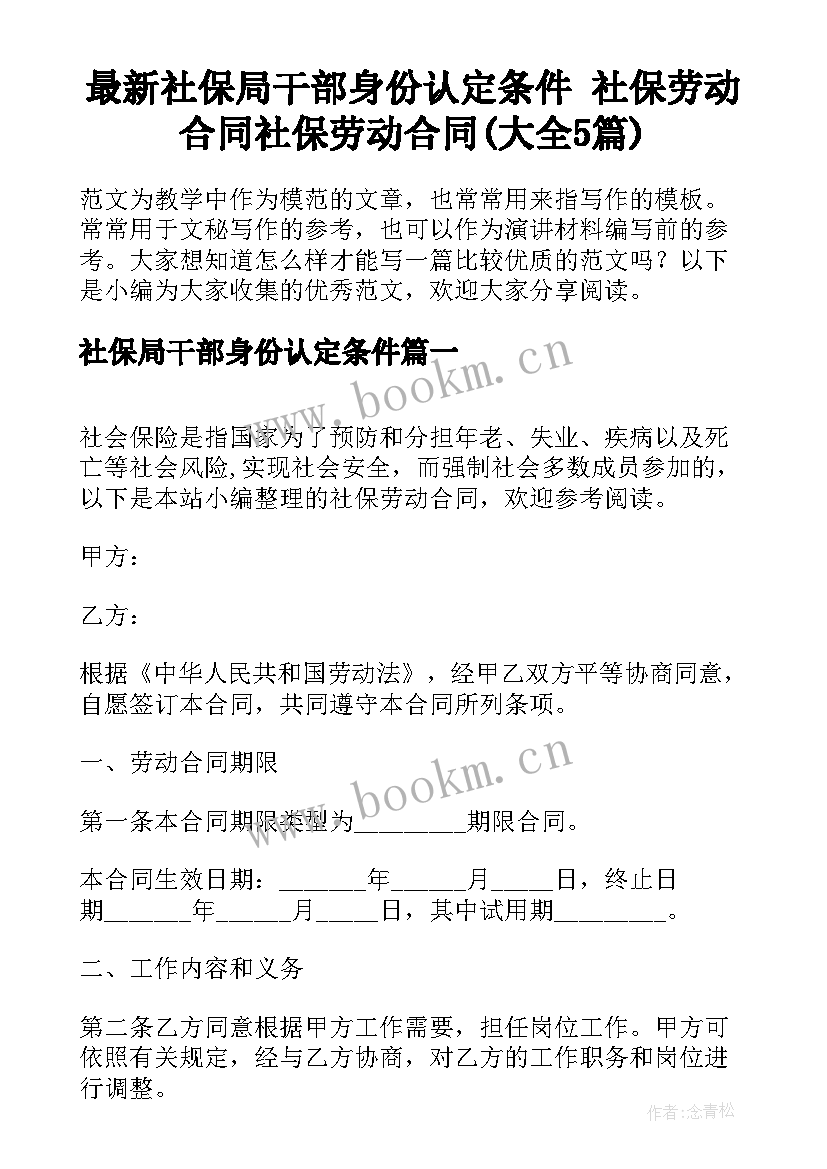 最新社保局干部身份认定条件 社保劳动合同社保劳动合同(大全5篇)

范文为教学中作为模范的文章，也常常用来指写作的模板。常常用于文秘写作的参考，也可以作为演讲材料编写前的参考。大家想知道怎么样才能写一篇比较优质的范文吗？以下是小编为大家收集的优秀范文，欢迎大家分享阅读。

社保局干部身份认定条件篇一

www.bookm.cn

社会保险是指国家为了预防和分担年老、失业、疾病以及死亡等社会风险,实现社会安全，而强制社会多数成员参加的，以下是本站小编整理的社保劳动合同，欢迎参考阅读。

甲方：

乙方：

根据《中华人民共和国劳动法》，经甲乙双方平等协商同意，自愿签订本合同，共同遵守本合同所列条项。

一、劳动合同期限

www.bookm.cn

第一条本合同期限类型为________期限合同。

本合同生效日期：______年_____月____日，终止日期______年_____月____日，其中试用期________。

二、工作内容和义务

第二条乙方同意根据甲方工作需要，担任岗位工作。甲方可依照有关规定，经与乙方协商，对乙方的工作职务和岗位进行调整。

作者：念青松